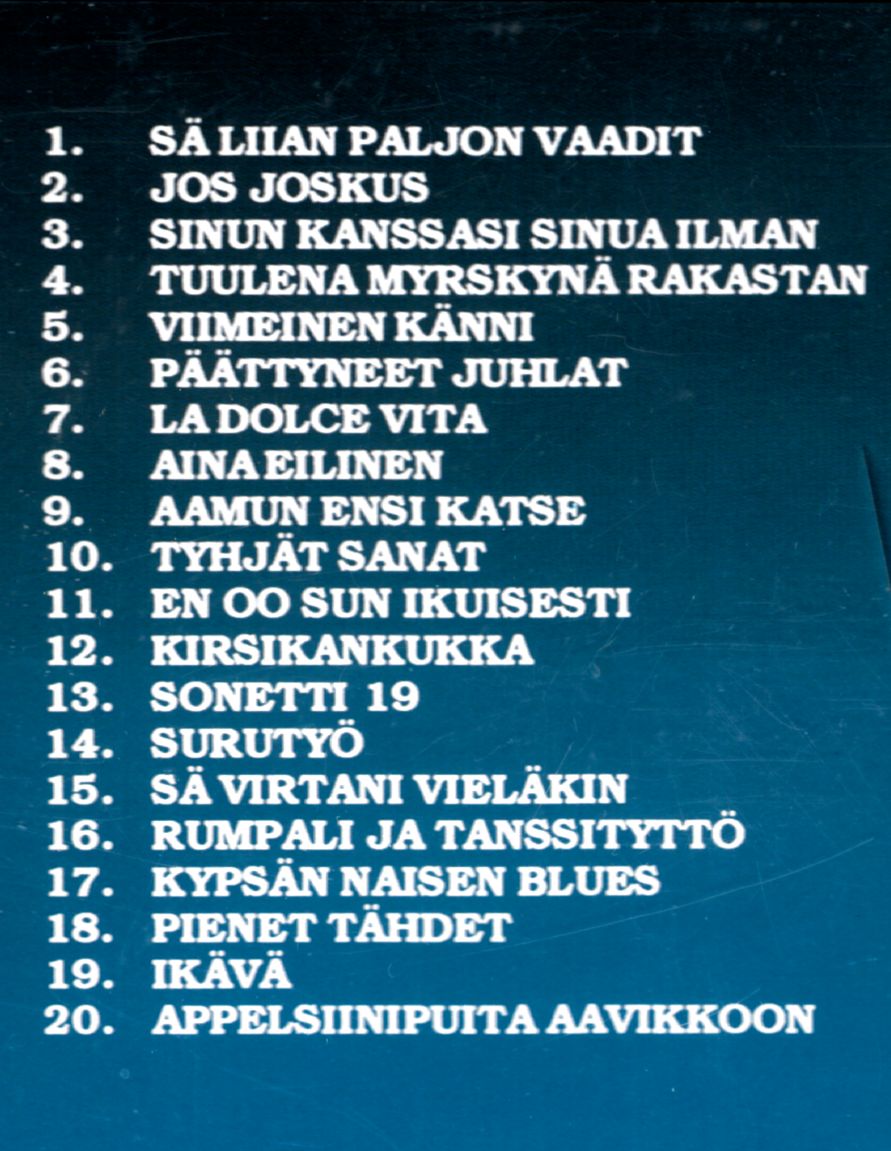 1. SÄ LIIAN PALJON VAADIT
2. JOS JOSKUS
3. SINUN KANSSASI SINUA ILMAN
4. TUULENA MYRSKYNÄ RAKASTAN
5. VIIMEINEN KÄNNI
6. PÄÄTTYNEET JUHLAT
7. LA DOLCE VITA
8. AINA EILINEN
9. AAMUN ENSI KATSE
10. TYHJÄT SANAT
11. EN OO SUN IKUISESTI
12. KIRSIKANKUKKA
13. SONETTI 19
14. SURUTYÖ
15. SÄ VIRTANI VIELÄKIN
16. RUMPALI JA TANSSITYTTÖ
17. KYPSÄN NAISEN BLUES
18. PIENET TÄHDET
19. IKÄVÄ
20. APPELSIINIPUITA AAVIKKOON